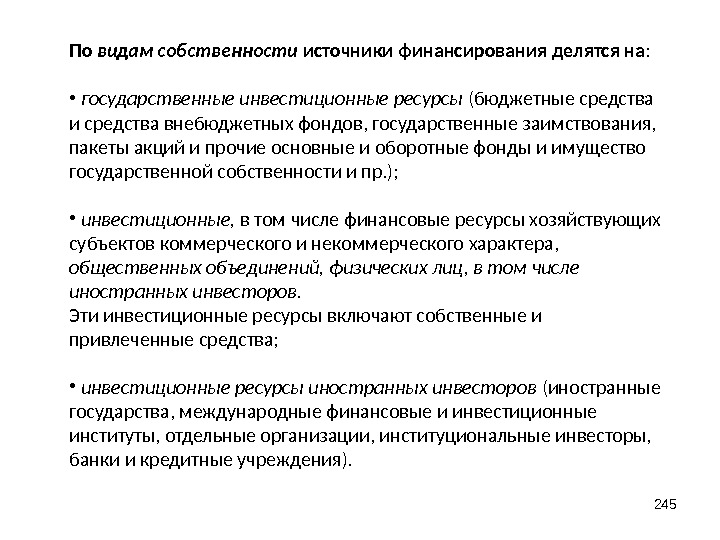 По видам собственности источники финансирования делятся на:

• государственные инвестиционные ресурсы (бюджетные средства и средства внебюджетных фондов, государственные заимствования, пакеты акций и прочие основные и оборотные фонды и имущество государственной собственности и пр.);

• инвестиционные, в том числе финансовые ресурсы хозяйствующих субъектов коммерческого и некоммерческого характера, общественных объединений, физических лиц, в том числе иностранных инвесторов.
Эти инвестиционные ресурсы включают собственные и привлеченные средства;

• инвестиционные ресурсы иностранных инвесторов (иностранные государства, международные финансовые и инвестиционные институты, отдельные организации, институциональные инвесторы, банки и кредитные учреждения).

245